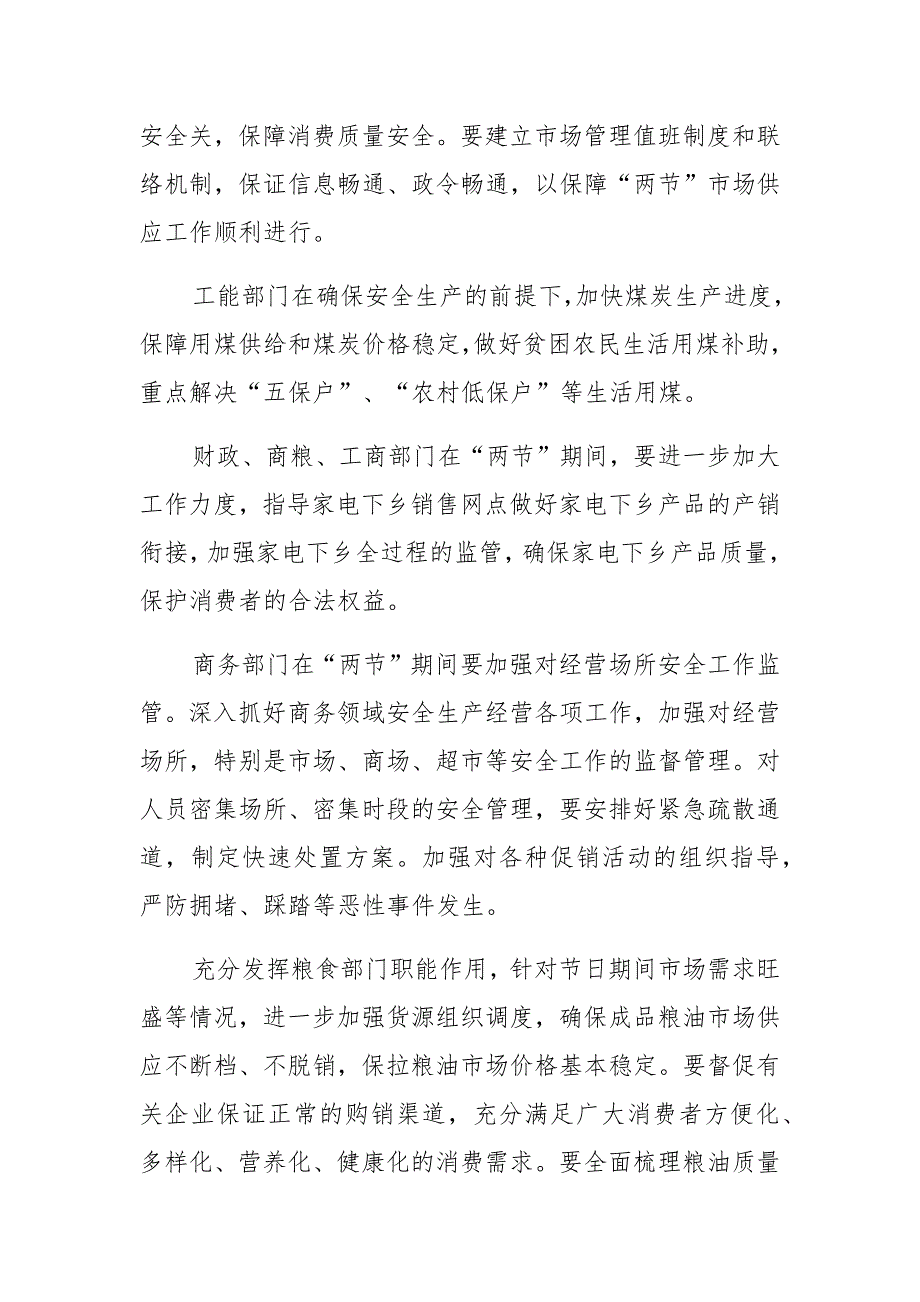 安全关，保障消费质量安全。要建立市场管理值班制度和联络机制，保证信息畅通、政令畅通，以保障“两节”市场供应工作顺利进行。

工能部门在确保安全生产的前提下,加快煤炭生产进度，保障用煤供给和煤炭价格稳定,做好贫困农民生活用煤补助，重点解决“五保户”、“农村低保户”等生活用煤。

财政、商粮、工商部门在“两节”期间，要进一步加大工作力度，指导家电下乡销售网点做好家电下乡产品的产销衔接，加强家电下乡全过程的监管，确保家电下乡产品质量，保护消费者的合法权益。

商务部门在“两节”期间要加强对经营场所安全工作监管。深入抓好商务领域安全生产经营各项工作，加强对经营场所，特别是市场、商场、超市等安全工作的监督管理。对人员密集场所、密集时段的安全管理，要安排好紧急疏散通道，制定快速处置方案。加强对各种促销活动的组织指导，严防拥堵、踩踏等恶性事件发生。

充分发挥粮食部门职能作用，针对节日期间市场需求旺盛等情况，进一步加强货源组织调度，确保成品粮油市场供应不断档、不脱销，保拉粮油市场价格基本稳定。要督促有关企业保证正常的购销渠道，充分满足广大消费者方便化、多样化、营养化、健康化的消费需求。要全面梳理粮油质量